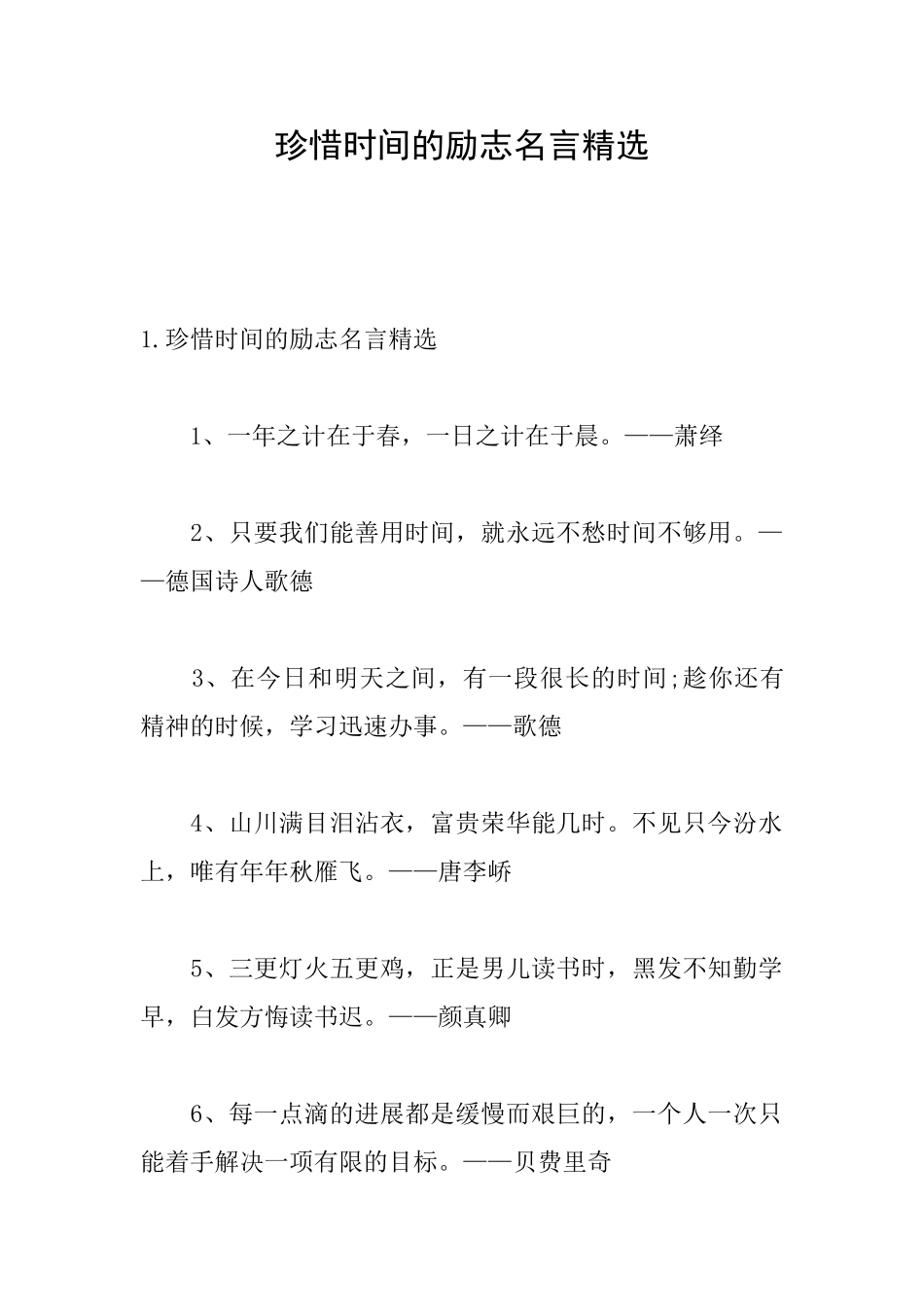 珍惜时间的励志名言精选

1.珍惜时间的励志名言精选

1、一年之计在于春，一日之计在于晨。——萧绎

2、只要我们能善用时间，就永远不愁时间不够用。——德国诗人歌德

3、在今日和明天之间，有一段很长的时间;趁你还有精神的时候，学习迅速办事。——歌德

4、山川满目泪沾衣，富贵荣华能几时。不见只今汾水上，唯有年年秋雁飞。——唐李峤

5、三更灯火五更鸡，正是男儿读书时，黑发不知勤学早，白发方悔读书迟。——颜真卿

6、每一点滴的进展都是缓慢而艰巨的，一个人一次只能着手解决一项有限的目标。——贝费里奇